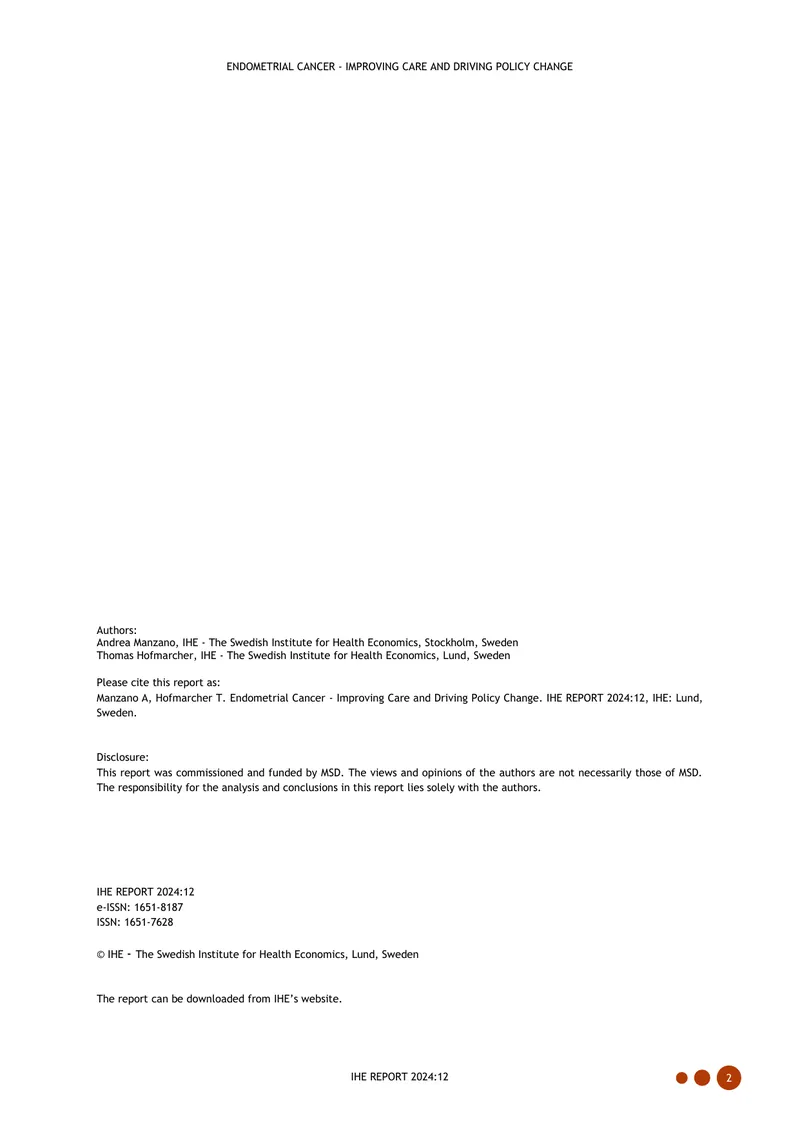 ENDOMETRIAL CANCER - IMPROVING CARE AND DRIVING POLICY CHANGE

Authors:
Andrea Manzano, IHE - The Swedish Institute for Health Economics, Stockholm, Sweden
Thomas Hofmarcher, IHE - The Swedish Institute for Health Economics, Lund, Sweden

Please cite this report as:
Manzano A, Hofmarcher T. Endometrial Cancer - Improving Care and Driving Policy Change. IHE REPORT 2024:12, IHE: Lund, Sweden.

Disclosure:
This report was commissioned and funded by MSD. The views and opinions of the authors are not necessarily those of MSD. The responsibility for the analysis and conclusions in this report lies solely with the authors.

IHE REPORT 2024:12
e-ISSN: 1651-8187
ISSN: 1651-7628

© IHE - The Swedish Institute for Health Economics, Lund, Sweden

The report can be downloaded from IHE's website.

IHE REPORT 2024:12

2